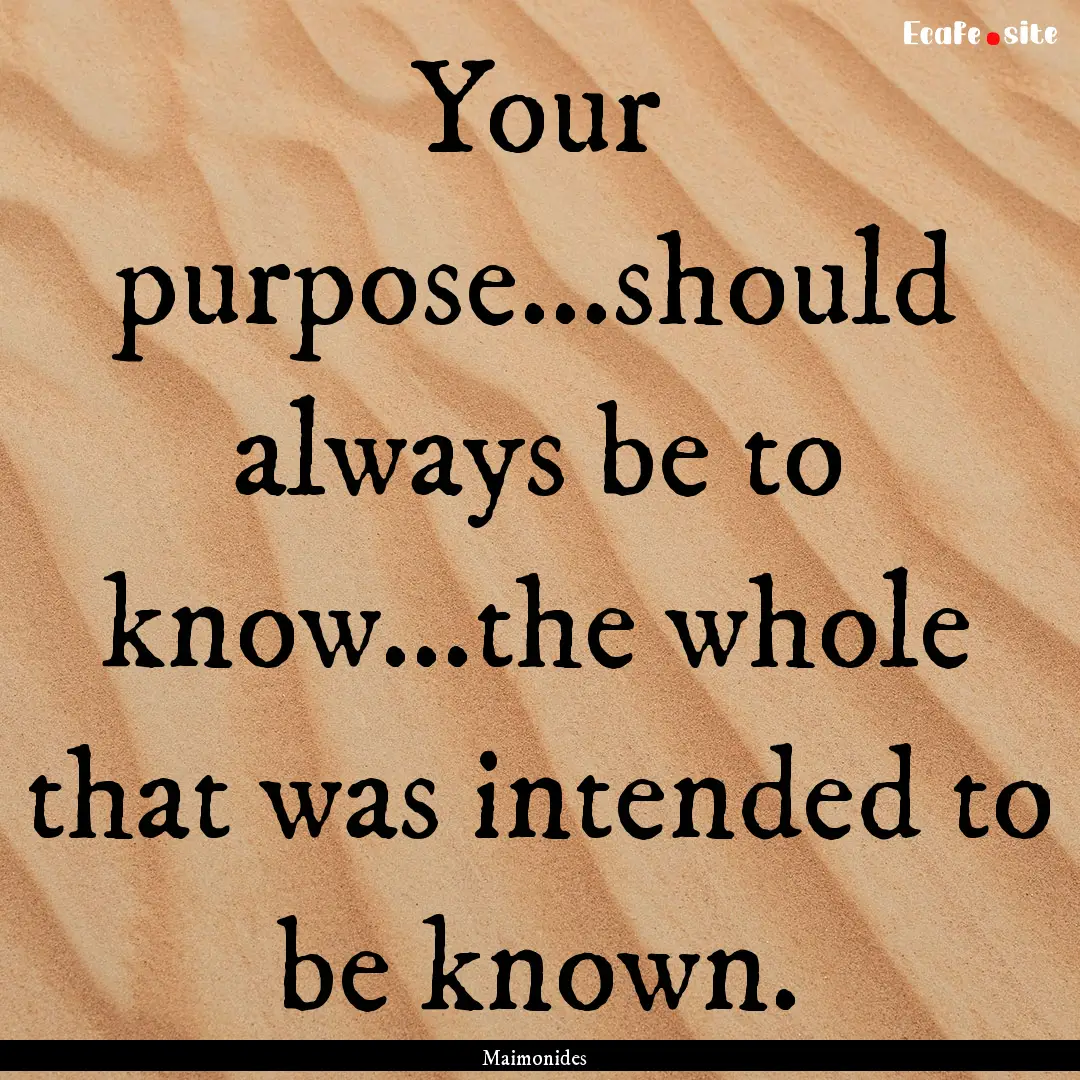 Ecafe.site

Your purpose...should always be to know...the whole that was intended to be known.

Maimonides